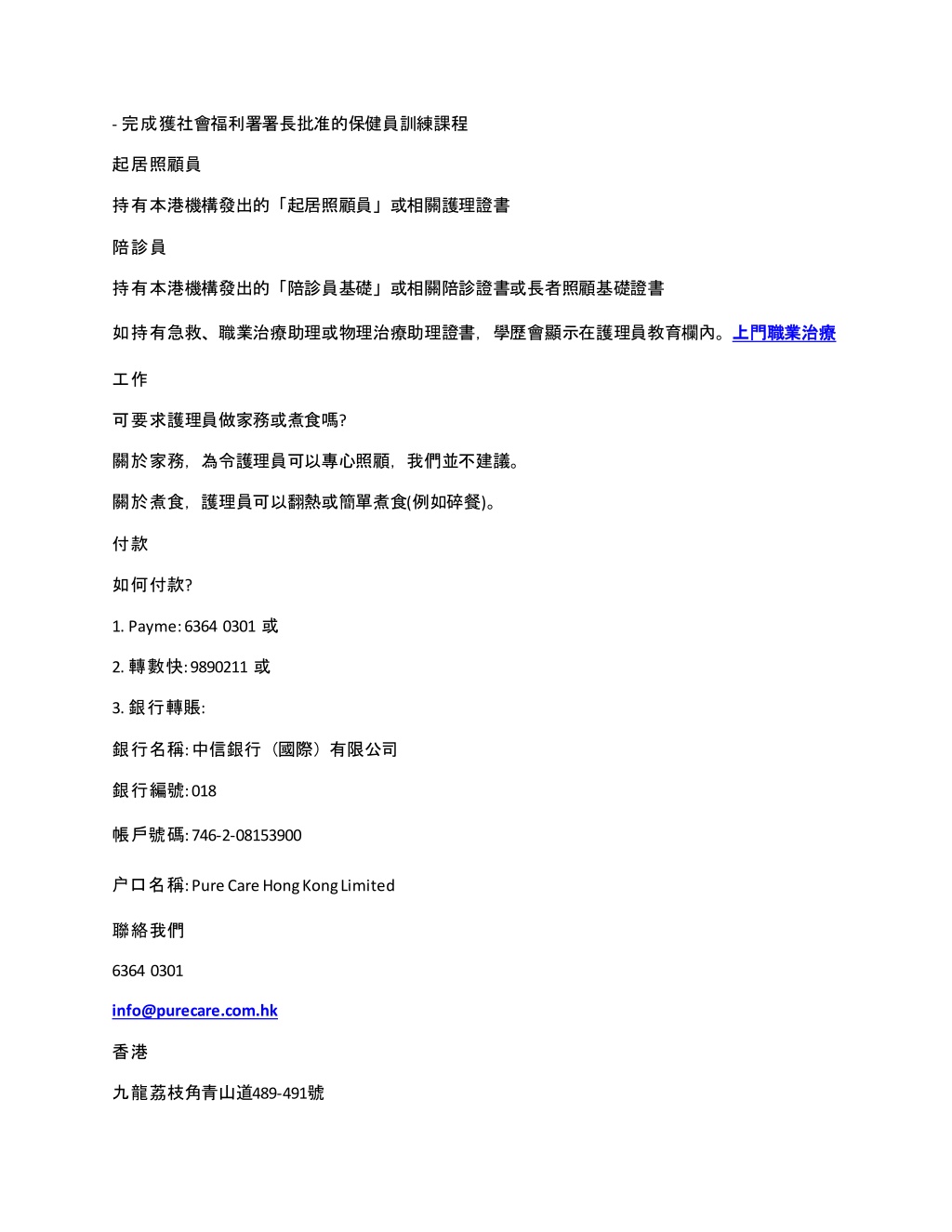 - 完成獲社會福利署署長批准的保健員訓練課程

起居照顧員

持有本港機構發出的「起居照顧員」或相關護理證書

陪診員

持有本港機構發出的「陪診員基礎」或相關陪診證書或長者照顧基礎證書

如持有急救、職業治療助理或物理治療助理證書，學歷會顯示在護理員教育欄內。上門職業治療

工作

可要求護理員做家務或煮食嗎?

關於家務，為令護理員可以專心照顧，我們並不建議。

關於煮食，護理員可以翻熱或簡單煮食(例如碎餐)。

付款

如何付款?

1. Payme: 6364 0301 或

2. 轉數快: 9890211 或

3. 銀行轉賬:

銀行名稱: 中信銀行（國際）有限公司

銀行編號: 018

帳戶號碼: 746-2-08153900

户口名稱: Pure Care Hong Kong Limited

聯絡我們

6364 0301

info@purecare.com.hk

香港

九龍荔枝角青山道489-491號